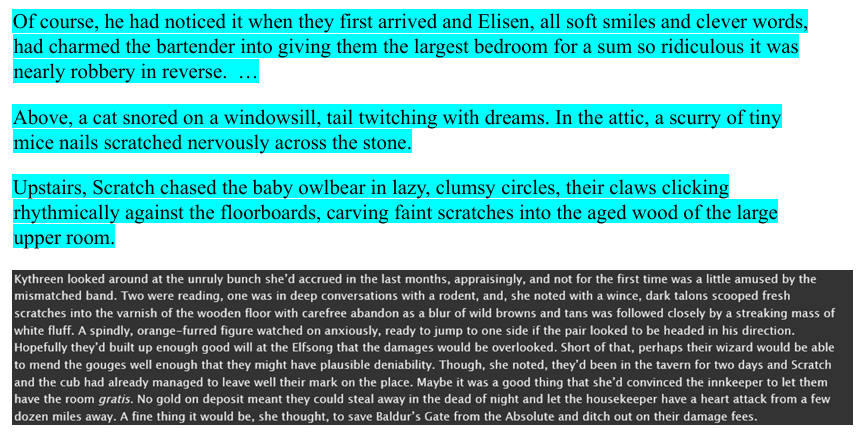 Of course, he had noticed it when they first arrived and Elisen, all soft smiles and clever words, had charmed the bartender into giving them the largest bedroom for a sum so ridiculous it was nearly robbery in reverse. …

Above, a cat snored on a windowsill, tail twitching with dreams. In the attic, a scurry of tiny mice nails scratched nervously across the stone.

Upstairs, Scratch chased the baby owlbear in lazy, clumsy circles, their claws clicking rhythmically against the floorboards, carving faint scratches into the aged wood of the large upper room.

Kythreen looked around at the unruly bunch she'd accrued in the last months, appraisingly, and not for the first time was a little amused by the mismatched band. Two were reading, one was in deep conversations with a rodent, and, she noted with a wince, dark talons scooped fresh scratches into the varnish of the wooden floor with carefree abandon as a blur of wild browns and tans was followed closely by a streaking mass of white fluff. A spindly, orange-furred figure watched on anxiously, ready to jump to one side if the pair looked to be headed in his direction. Hopefully they'd built up enough good will at the Elfsong that the damages would be overlooked. Short of that, perhaps their wizard would be able to mend the gouges well enough that they might have plausible deniability. Though, she noted, they'd been in the tavern for two days and Scratch and the cub had already managed to leave well their mark on the place. Maybe it was a good thing that she'd convinced the innkeeper to let them have the room gratis. No gold on deposit meant they could steal away in the dead of night and let the housekeeper have a heart attack from a few dozen miles away. A fine thing it would be, she thought, to save Baldur's Gate from the Absolute and ditch out on their damage fees.